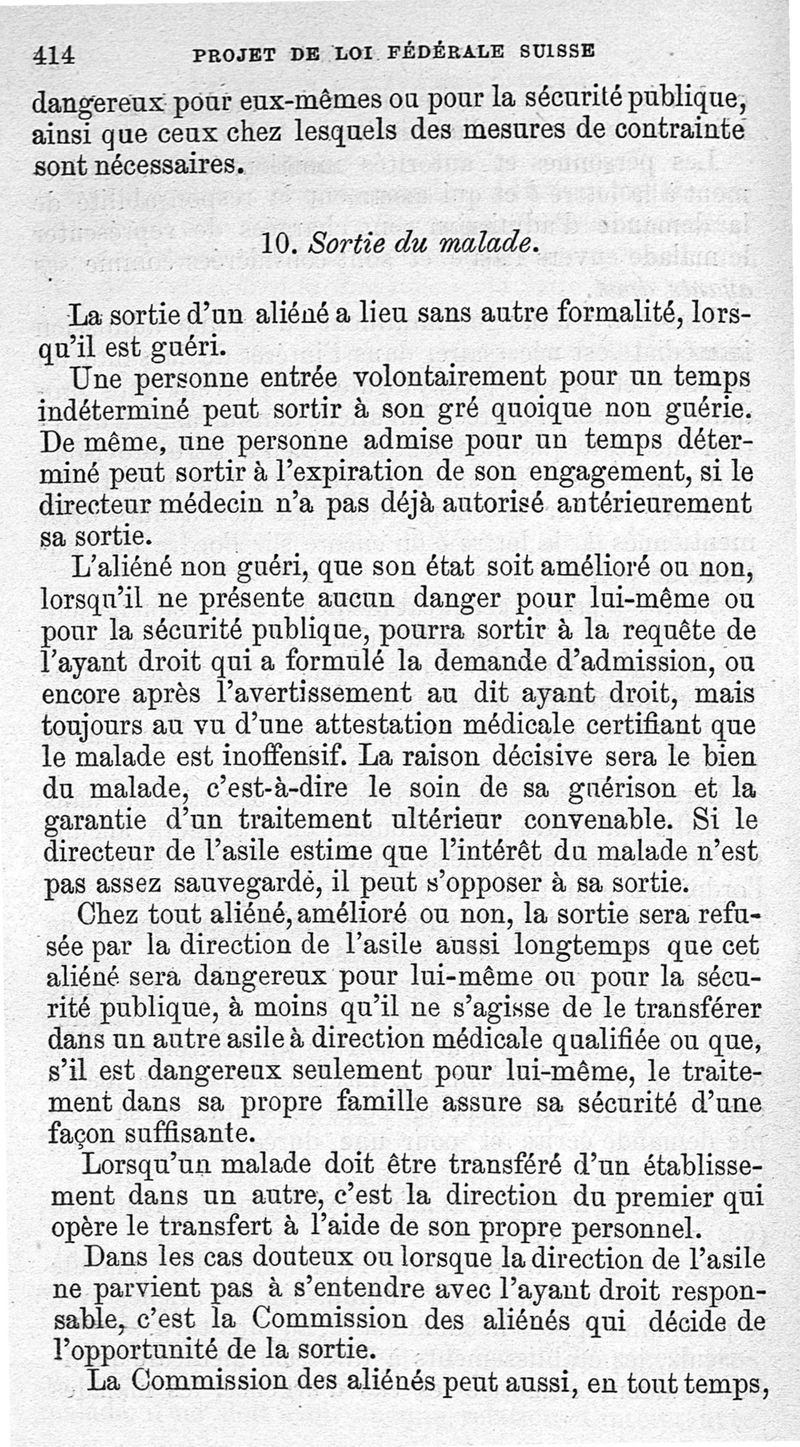 414 PROJET DE LOI FÉDÉRALE SUISSE

dangereux pour eux-mêmes ou pour la sécurité publique, ainsi que ceux chez lesquels des mesures de contrainte sont nécessaires.

10. Sortie du malade.

La sortie d'un aliéné a lieu sans autre formalité, lorsqu'il est guéri.

Une personne entrée volontairement pour un temps indéterminé peut sortir à son gré quoique non guérie. De même, une personne admise pour un temps déterminé peut sortir à l'expiration de son engagement, si le directeur médecin n'a pas déjà autorisé antérieurement sa sortie.

L'aliéné non guéri, que son état soit amélioré ou non, lorsqu'il ne présente aucun danger pour lui-même ou pour la sécurité publique, pourra sortir à la requête de l'ayant droit qui a formulé la demande d'admission, ou encore après l'avertissement au dit ayant droit, mais toujours au vu d'une attestation médicale certifiant que le malade est inoffensif. La raison décisive sera le bien du malade, c'est-à-dire le soin de sa guérison et la garantie d'un traitement ultérieur convenable. Si le directeur de l'asile estime que l'intérêt du malade n'est pas assez sauvegardé, il peut s'opposer à sa sortie.

Chez tout aliéné, amélioré ou non, la sortie sera refusée par la direction de l'asile aussi longtemps que cet aliéné sera dangereux pour lui-même ou pour la sécurité publique, à moins qu'il ne s'agisse de le transférer dans un autre asile à direction médicale qualifiée ou que, s'il est dangereux seulement pour lui-même, le traitement dans sa propre famille assure sa sécurité d'une façon suffisante.

Lorsqu'un malade doit être transféré d'un établissement dans un autre, c'est la direction du premier qui opère le transfert à l'aide de son propre personnel.

Dans les cas douteux ou lorsque la direction de l'asile ne parvient pas à s'entendre avec l'ayant droit responsable, c'est la Commission des aliénés qui décide de l'opportunité de la sortie.

La Commission des aliénés peut aussi, en tout temps,